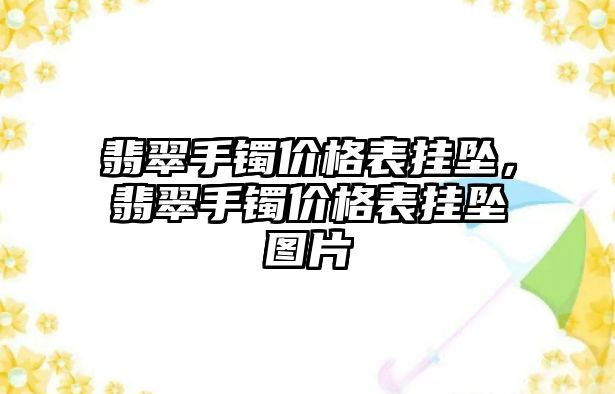 翡翠手镯价格表挂坠，翡翠手镯价格表挂坠图片